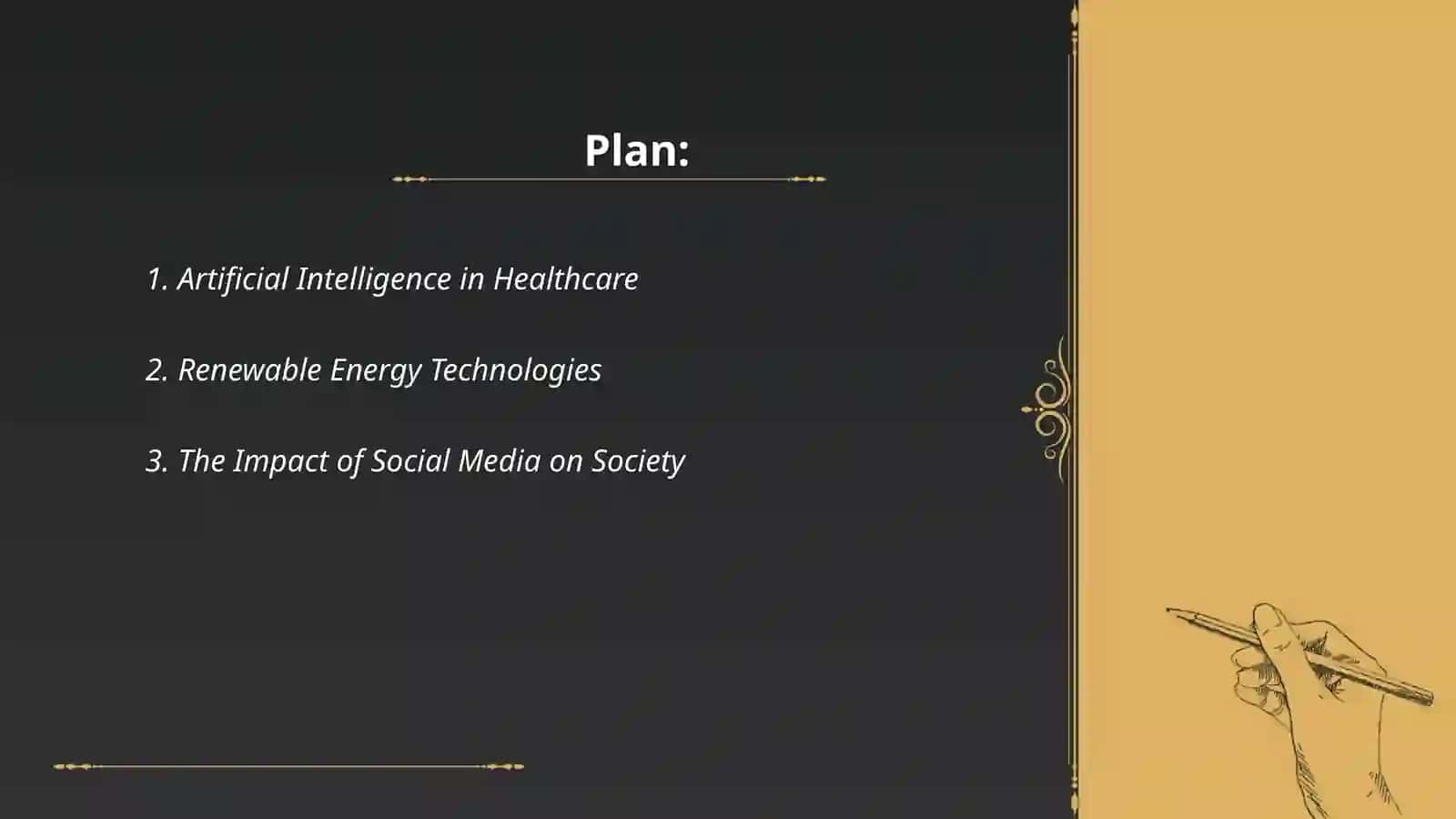 Plan:

1. Artificial Intelligence in Healthcare

2. Renewable Energy Technologies

3. The Impact of Social Media on Society